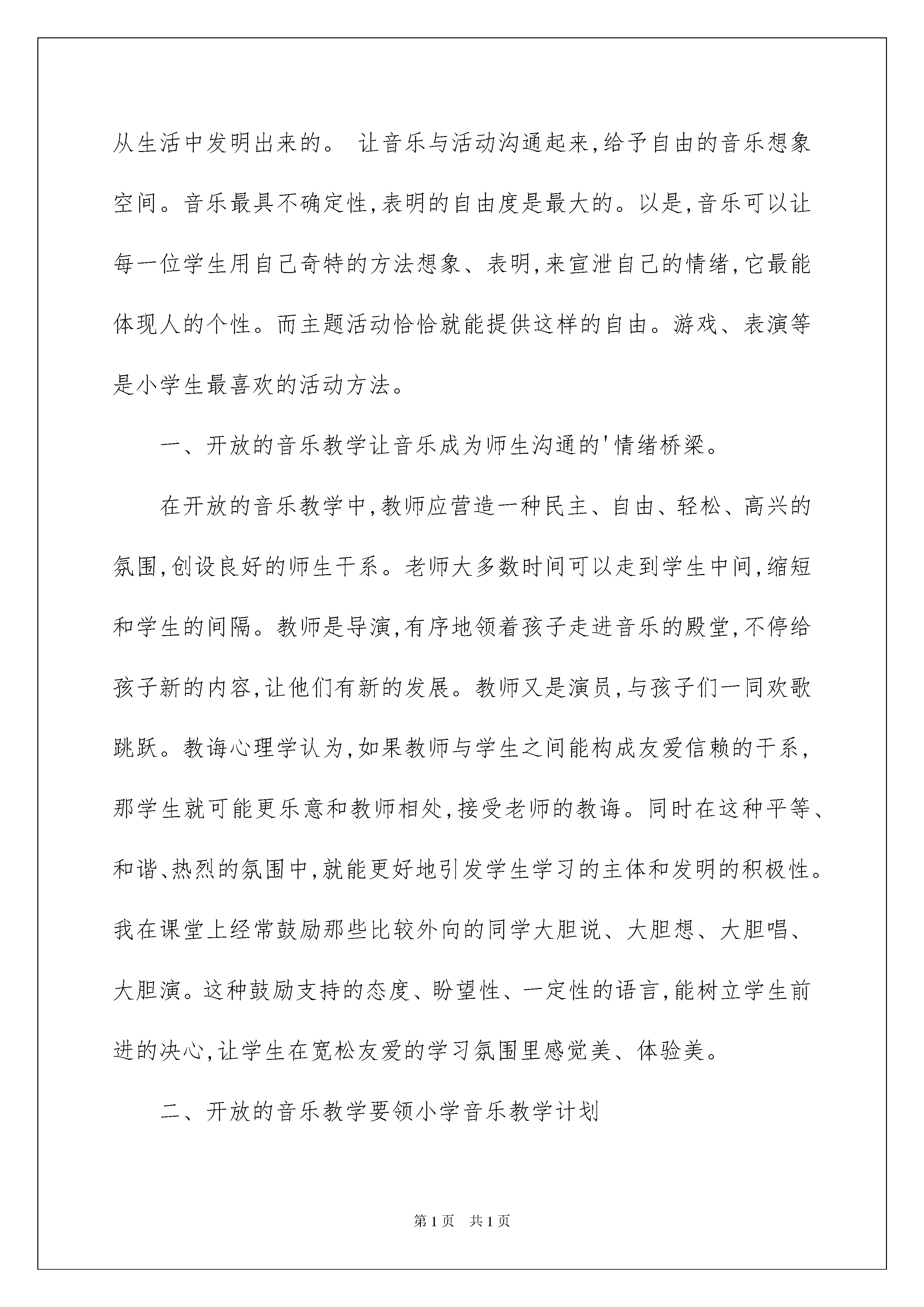 从生活中发明出来的。 让音乐与活动沟通起来,给予自由的音乐想象空间。音乐最具不确定性,表明的自由度是最大的。以是,音乐可以让每一位学生用自己奇特的方法想象、表明,来宣泄自己的情绪,它最能体现人的个性。而主题活动恰恰就能提供这样的自由。游戏、表演等是小学生最喜欢的活动方法。

一、开放的音乐教学让音乐成为师生沟通的'情绪桥梁。

在开放的音乐教学中,教师应营造一种民主、自由、轻松、高兴的氛围,创设良好的师生干系。老师大多数时间可以走到学生中间,缩短和学生的间隔。教师是导演,有序地领着孩子走进音乐的殿堂,不停给孩子新的内容,让他们有新的发展。教师又是演员,与孩子们一同欢歌跳跃。教诲心理学认为,如果教师与学生之间能构成友爱信赖的干系,那学生就可能更乐意和教师相处,接受老师的教诲。同时在这种平等、和谐、热烈的氛围中,就能更好地引发学生学习的主体和发明的积极性。我在课堂上经常鼓励那些比较外向的同学大胆说、大胆想、大胆唱、大胆演。这种鼓励支持的态度、盼望性、一定性的语言,能树立学生前进的决心,让学生在宽松友爱的学习氛围里感觉美、体验美。

二、开放的音乐教学要领小学音乐教学计划

第1页 共1页